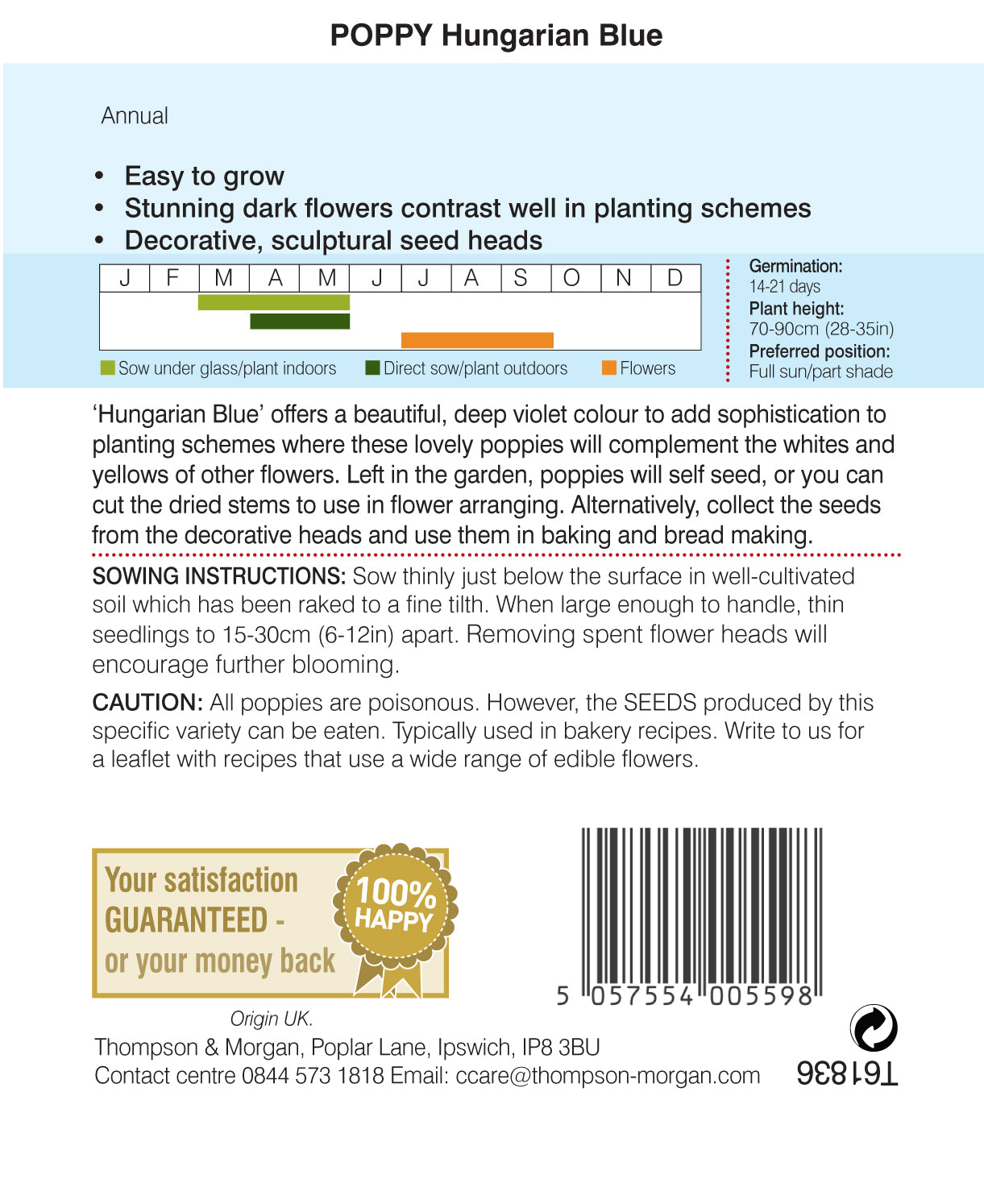 POPPY Hungarian Blue

Annual

• Easy to grow
• Stunning dark flowers contrast well in planting schemes
• Decorative, sculptural seed heads

| J | F | M | A | M | J | J | A | S | O | N | D |
|---|---|---|---|---|---|---|---|---|---|---|---|

Sow under glass/plant indoors   Direct sow/plant outdoors   Flowers

Germination:
14-21 days
Plant height:
70-90cm (28-35in)
Preferred position:
Full sun/part shade

'Hungarian Blue' offers a beautiful, deep violet colour to add sophistication to planting schemes where these lovely poppies will complement the whites and yellows of other flowers. Left in the garden, poppies will self seed, or you can cut the dried stems to use in flower arranging. Alternatively, collect the seeds from the decorative heads and use them in baking and bread making.

SOWING INSTRUCTIONS: Sow thinly just below the surface in well-cultivated soil which has been raked to a fine tilth. When large enough to handle, thin seedlings to 15-30cm (6-12in) apart. Removing spent flower heads will encourage further blooming.

CAUTION: All poppies are poisonous. However, the SEEDS produced by this specific variety can be eaten. Typically used in bakery recipes. Write to us for a leaflet with recipes that use a wide range of edible flowers.

Your satisfaction GUARANTEED - or your money back

100% HAPPY

5 057554 005598

Origin UK.
Thompson & Morgan, Poplar Lane, Ipswich, IP8 3BU
Contact centre 0844 573 1818 Email: ccare@thompson-morgan.com

T61836